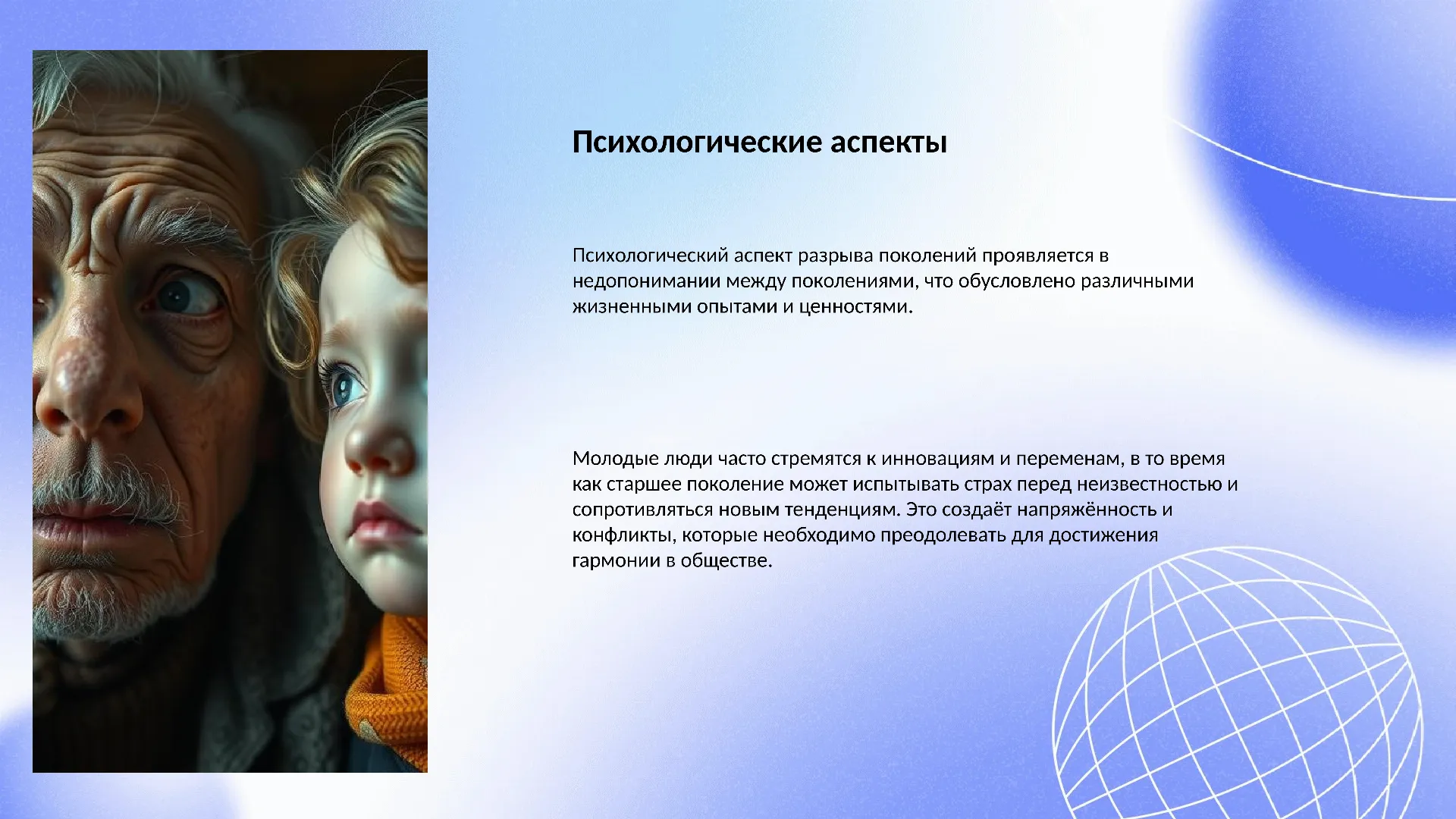 Психологические аспекты

Психологический аспект разрыва поколений проявляется в недопонимании между поколениями, что обусловлено различными жизненными опытами и ценностями.

Молодые люди часто стремятся к инновациям и переменам, в то время как старшее поколение может испытывать страх перед неизвестностью и сопротивляться новым тенденциям. Это создаёт напряжённость и конфликты, которые необходимо преодолевать для достижения гармонии в обществе.